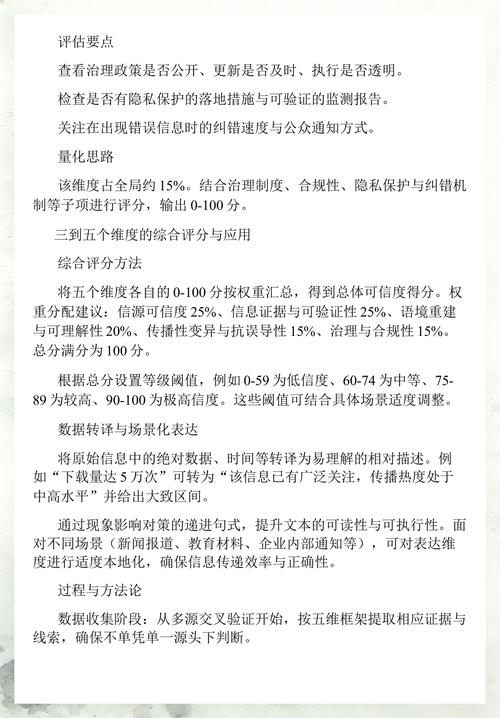 评估要点

查看治理政策是否公开、更新是否及时、执行是否透明。

检查是否有隐私保护的落地措施与可验证的监测报告。

关注在出现错误信息时的纠错速度与公众通知方式。

量化思路

该维度占全局约 15%。结合治理制度、合规性、隐私保护与纠错机制等子项进行评分，输出 0-100 分。

三到五个维度的综合评分与应用

综合评分方法

将五个维度各自的 0-100 分按权重汇总，得到总体可信度得分。权重分配建议：信源可信度 25%、信息证据与可验证性 25%、语境重建与可理解性 20%、传播性变异与抗误导性 15%、治理与合规性 15%。总分满分为 100 分。

根据总分设置等级阈值，例如 0-59 为低信度、60-74 为中等、75-89 为较高、90-100 为极高信度。这些阈值可结合具体场景适度调整。

数据转译与场景化表达

将原始信息中的绝对数据、时间等转译为易理解的相对描述。例如“下载量达 5 万次”可转为“该信息已有广泛关注，传播热度处于中高水平”并给出大致区间。

通过现象影响对策的递进句式，提升文本的可读性与可执行性。面对不同场景（新闻报道、教育材料、企业内部通知等），可对表达维度进行适度本地化，确保信息传递效率与正确性。

过程与方法论

数据收集阶段：从多源交叉验证开始，按五维框架提取相应证据与线索，确保不单凭单一源头下判断。